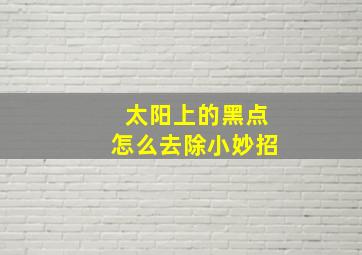 太阳上的黑点
怎么去除小妙招